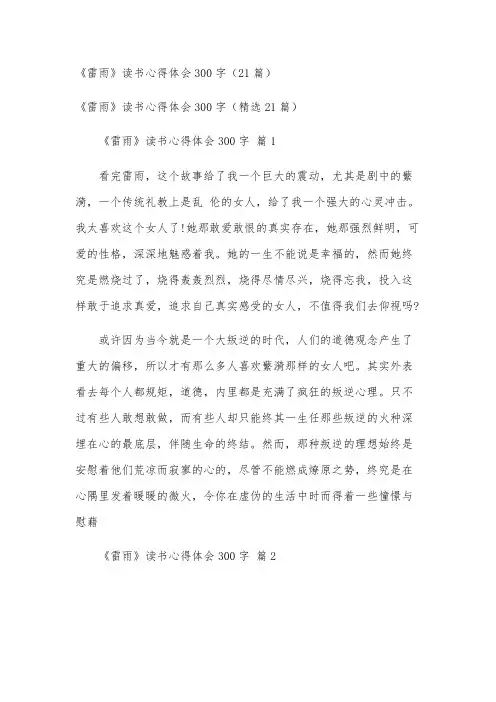 《雷雨》读书心得体会300字（21篇）

《雷雨》读书心得体会300字（精选21篇）

《雷雨》读书心得体会300字 篇1

看完雷雨，这个故事给了我一个巨大的震动，尤其是剧中的蘩漪，一个传统礼教上是乱 伦的女人，给了我一个强大的心灵冲击。我太喜欢这个女人了!她那敢爱敢恨的真实存在，她那强烈鲜明，可爱的性格，深深地魅惑着我。她的一生不能说是幸福的，然而她终究是燃烧过了，烧得轰轰烈烈，烧得尽情尽兴，烧得忘我，投入这样敢于追求真爱，追求自己真实感受的女人，不值得我们去仰视吗?

或许因为当今就是一个大叛逆的时代，人们的道德观念产生了重大的偏移，所以才有那么多人喜欢蘩漪那样的女人吧。其实外表看去每个人都规矩，道德，内里都是充满了疯狂的叛逆心理。只不过有些人敢想敢做，而有些人却只能终其一生任那些叛逆的火种深埋在心的最底层，伴随生命的终结。然而，那种叛逆的理想始终是安慰着他们荒凉而寂寥的心的，尽管不能燃成燎原之势，终究是在心隅里发着暖暖的微火，令你在虚伪的生活中时而得着一些憧憬与慰藉

《雷雨》读书心得体会300字 篇2